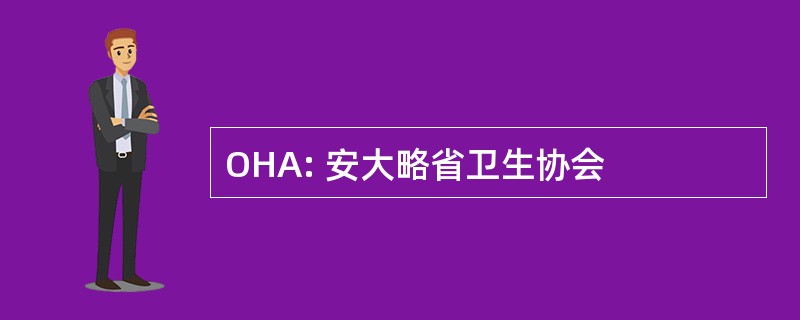 OHA: 安大略省卫生协会